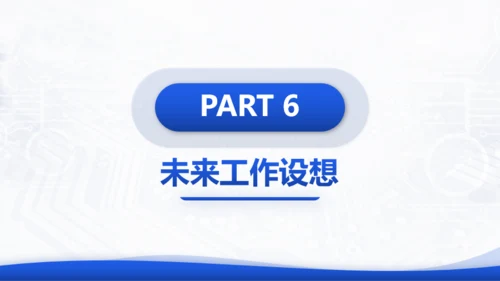 PART 6

未来工作设想